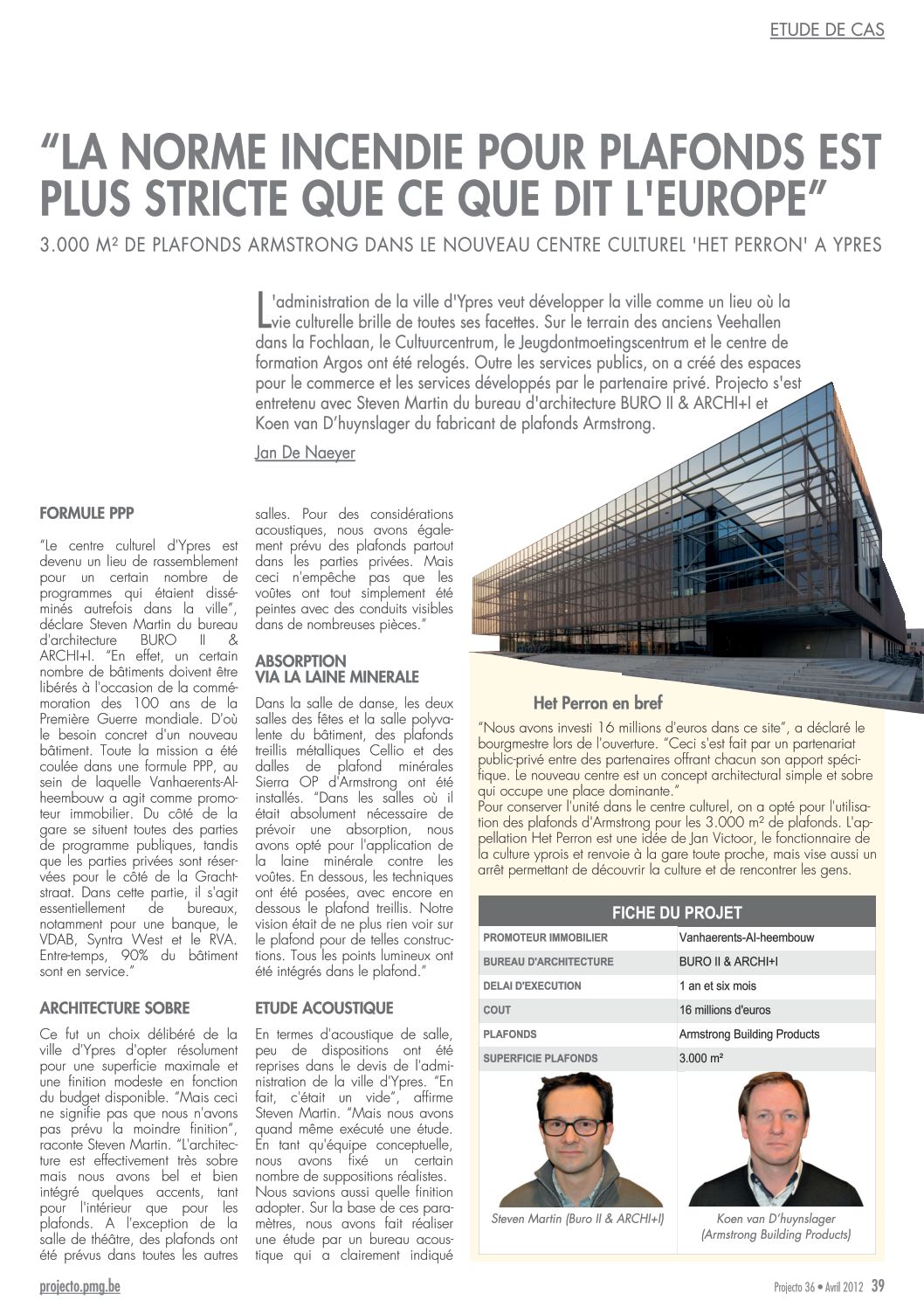 ETUDE DE CAS

“LA NORME INCENDIE POUR PLAFONDS EST PLUS STRICTE QUE CE QUE DIT L'EUROPE”

3.000 M² DE PLAFONDS ARMSTRONG DANS LE NOUVEAU CENTRE CULTUREL 'HET PERRON' A YPRES

L'administration de la ville d'Ypres veut développer la ville comme un lieu où la vie culturelle brille de toutes ses facettes. Sur le terrain des anciens Veehallen dans la Fochlaan, le Cultuurcentrum, le Jeugdontmoetingscentrum et le centre de formation Argos ont été relogés. Outre les services publics, on a créé des espaces pour le commerce et les services développés par le partenaire privé. Projecto s'est entretenu avec Steven Martin du bureau d'architecture BURO II & ARCHI+I et Koen van D'huynslager du fabricant de plafonds Armstrong.

Jan De Naeyer

FORMULE PPP

“Le centre culturel d'Ypres est devenu un lieu de rassemblement pour un certain nombre de programmes qui étaient disséminés autrefois dans la ville”, déclare Steven Martin du bureau d'architecture BURO II & ARCHI+I. “En effet, un certain nombre de bâtiments doivent être libérés à l'occasion de la commémoration des 100 ans de la Première Guerre mondiale. D'où le besoin concret d'un nouveau bâtiment. Toute la mission a été coulée dans une formule PPP, au sein de laquelle Vanhaerents-Alheembouw a agit comme promoteur immobilier. Du côté de la gare se situent toutes des parties de programme publiques, tandis que les parties privées sont réservées pour le côté de la Grachtstraat. Dans cette partie, il s'agit essentiellement de bureaux, notamment pour une banque, le VDAB, Syntra West et le RVA. Entre-temps, 90% du bâtiment sont en service.”

ARCHITECTURE SOBRE

Ce fut un choix délibéré de la ville d'Ypres d'opter résolument pour une superficie maximale et une finition modeste en fonction du budget disponible. “Mais ceci ne signifie pas que nous n'avons pas prévu la moindre finition”, raconte Steven Martin. “L'architecture est effectivement très sobre mais nous avons bel et bien intégré quelques accents, tant pour l'intérieur que pour les plafonds. A l'exception de la salle de théâtre, des plafonds ont été prévus dans toutes les autres salles. Pour des considérations acoustiques, nous avons également prévu des plafonds partout dans les parties privées. Mais ceci n'empêche pas que les voûtes ont tout simplement été peintes avec des conduits visibles dans de nombreuses pièces.”

ABSORPTION VIA LA LAINE MINERALE

Dans la salle de danse, les deux salles des fêtes et la salle polyvalente du bâtiment, des plafonds treillis métalliques Cellio et des dalles de plafond minérales Sierra OP d'Armstrong ont été installés. “Dans les salles où il était absolument nécessaire de prévoir une absorption, nous avons opté pour l'application de la laine minérale contre les voûtes. En dessous, les techniques ont été posées, avec encore en dessous le plafond treillis. Notre vision était de ne plus rien voir sur le plafond pour de telles constructions. Tous les points lumineux ont été intégrés dans le plafond.”

ETUDE ACOUSTIQUE

En termes d'acoustique de salle, peu de dispositions ont été reprises dans le devis de l'administration de la ville d'Ypres. “En fait, c'était un vide”, affirme Steven Martin. “Mais nous avons quand même exécuté une étude. En tant qu'équipe conceptuelle, nous avons fixé un certain nombre de suppositions réalistes. Nous savions aussi quelle finition adopter. Sur la base de ces paramètres, nous avons fait réaliser une étude par un bureau acoustique qui a clairement indiqué

Het Perron en bref

“Nous avons investi 16 millions d'euros dans ce site”, a déclaré le bourgmestre lors de l'ouverture. “Ceci s'est fait par un partenariat public-privé entre des partenaires offrant chacun son apport spécifique. Le nouveau centre est un concept architectural simple et sobre qui occupe une place dominante.”
Pour conserver l'unité dans le centre culturel, on a opté pour l'utilisation des plafonds d'Armstrong pour les 3.000 m² de plafonds. L'appellation Het Perron est une idée de Jan Victoor, le fonctionnaire de la culture yprois et renvoie à la gare toute proche, mais vise aussi un arrêt permettant de découvrir la culture et de rencontrer les gens.

FICHE DU PROJET

| PROMOTEUR IMMOBILIER | Vanhaerents-Al-heembouw |
|---|---|
| BUREAU D'ARCHITECTURE | BURO II & ARCHI+I |
| DELAI D'EXECUTION | 1 an et six mois |
| COUT | 16 millions d'euros |
| PLAFONDS | Armstrong Building Products |
| SUPERFICIE PLAFONDS | 3.000 m² |

Steven Martin (Buro II & ARCHI+I)

Koen van D'huynslager (Armstrong Building Products)

projecto.pmg.be

Projecto 36 • Avril 2012 39